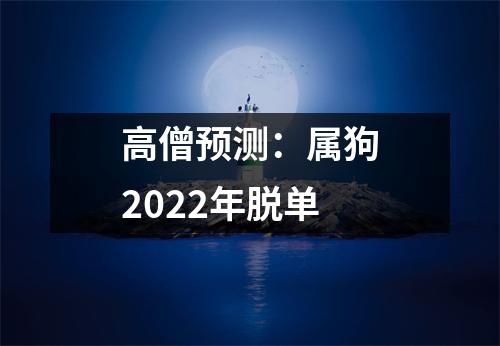 高僧预测：属狗2022年脱单